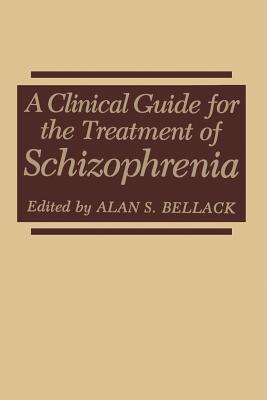 A Clinical Guide for the Treatment of Schizophrenia

Edited by ALAN S. BELLACK